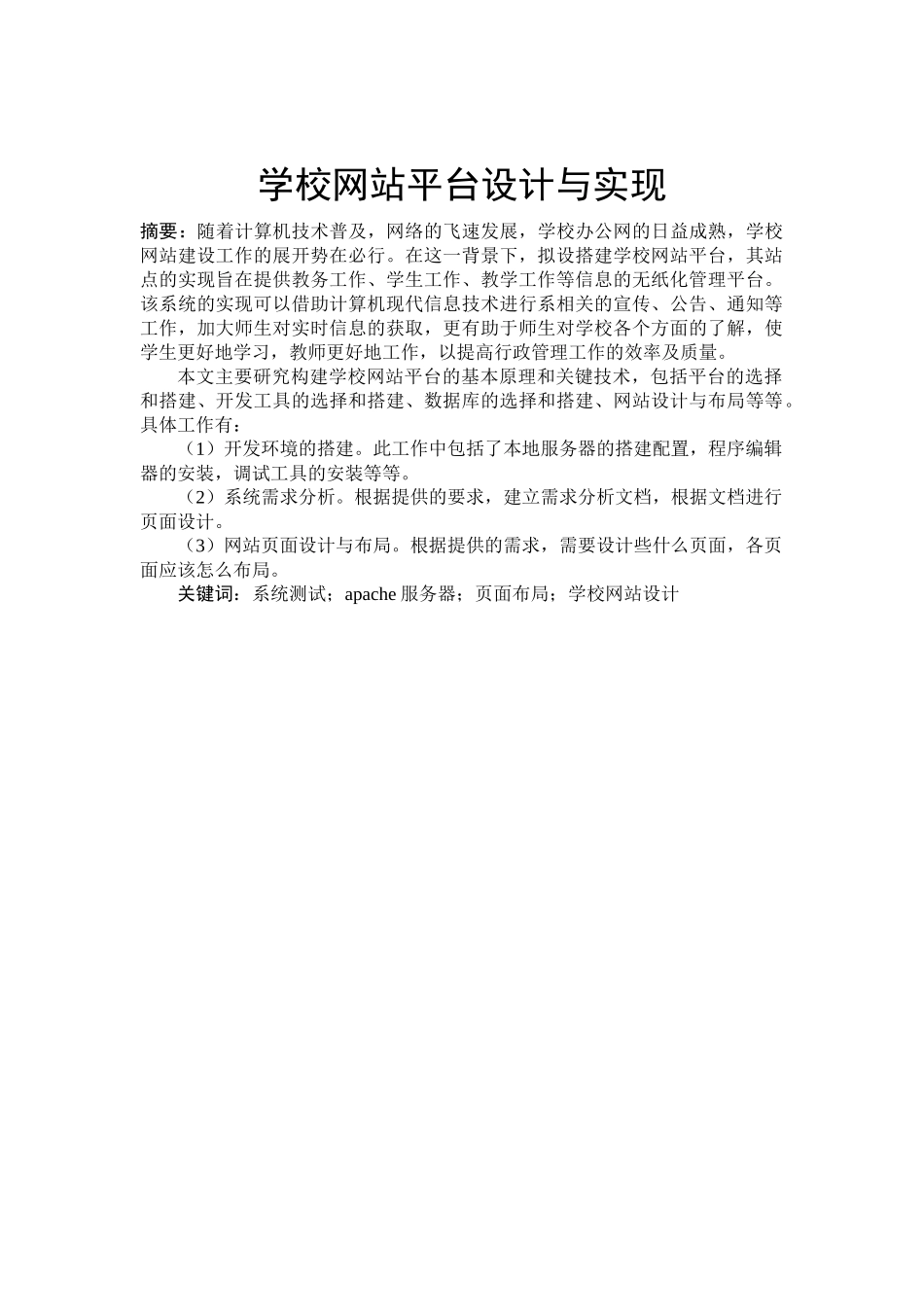 学校网站平台设计与实现

摘要：随着计算机技术普及，网络的飞速发展，学校办公网的日益成熟，学校网站建设工作的展开势在必行。在这一背景下，拟设搭建学校网站平台，其站点的实现旨在提供教务工作、学生工作、教学工作等信息的无纸化管理平台。该系统的实现可以借助计算机现代信息技术进行系相关的宣传、公告、通知等工作，加大师生对实时信息的获取，更有助于师生对学校各个方面的了解，使学生更好地学习，教师更好地工作，以提高行政管理工作的效率及质量。

本文主要研究构建学校网站平台的基本原理和关键技术，包括平台的选择和搭建、开发工具的选择和搭建、数据库的选择和搭建、网站设计与布局等等。具体工作有：

（1）开发环境的搭建。此工作中包括了本地服务器的搭建配置，程序编辑器的安装，调试工具的安装等等。

（2）系统需求分析。根据提供的要求，建立需求分析文档，根据文档进行页面设计。

（3）网站页面设计与布局。根据提供的需求，需要设计些什么页面，各页面应该怎么布局。

关键词：系统测试；apache 服务器；页面布局；学校网站设计